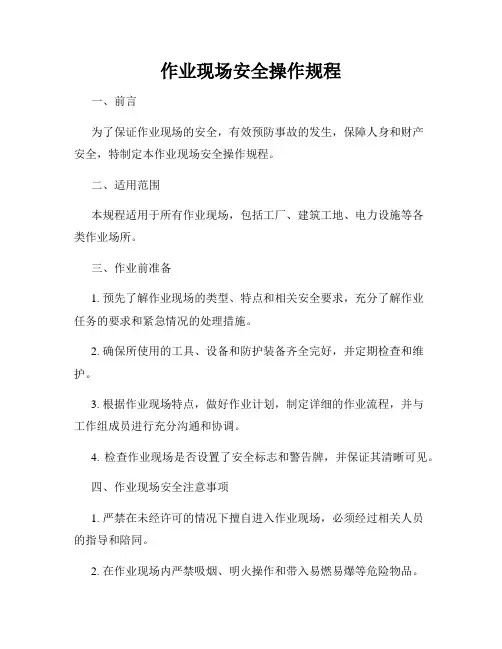 作业现场安全操作规程

一、前言

为了保证作业现场的安全，有效预防事故的发生，保障人身和财产安全，特制定本作业现场安全操作规程。

二、适用范围

本规程适用于所有作业现场，包括工厂、建筑工地、电力设施等各类作业场所。

三、作业前准备

1. 预先了解作业现场的类型、特点和相关安全要求，充分了解作业任务的要求和紧急情况的处理措施。

2. 确保所使用的工具、设备和防护装备齐全完好，并定期检查和维护。

3. 根据作业现场特点，做好作业计划，制定详细的作业流程，并与工作组成员进行充分沟通和协调。

4. 检查作业现场是否设置了安全标志和警告牌，并保证其清晰可见。

四、作业现场安全注意事项

1. 严禁在未经许可的情况下擅自进入作业现场，必须经过相关人员的指导和陪同。

2. 在作业现场内严禁吸烟、明火操作和带入易燃易爆等危险物品。